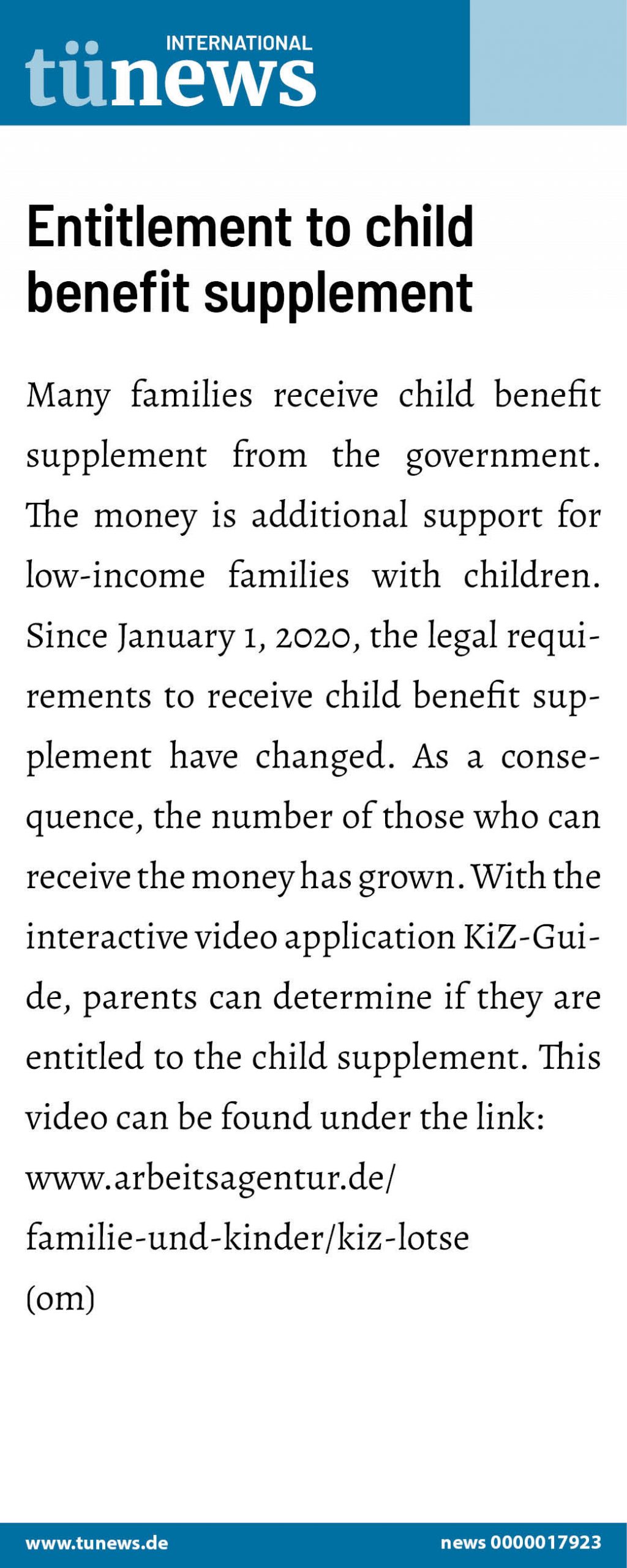 INTERNATIONAL
tünews

Entitlement to child benefit supplement

Many families receive child benefit supplement from the government. The money is additional support for low-income families with children. Since January 1, 2020, the legal requirements to receive child benefit supplement have changed. As a consequence, the number of those who can receive the money has grown. With the interactive video application KiZ-Guide, parents can determine if they are entitled to the child supplement. This video can be found under the link:
www.arbeitsagentur.de/familie-und-kinder/kiz-lotse
(om)

www.tunews.de

news 0000017923